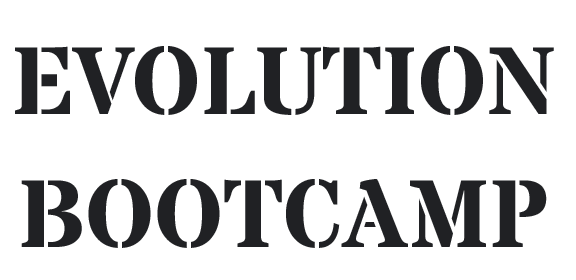 EVOLUTION
BOOTCAMP